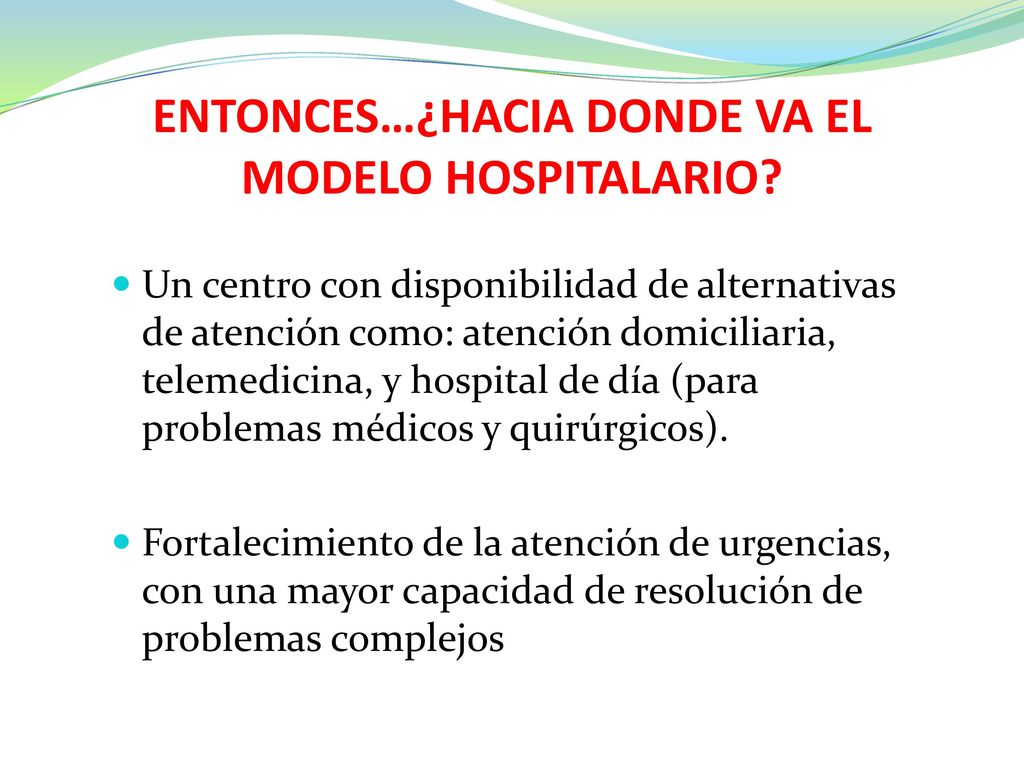 ENTONCES…¿HACIA DONDE VA EL MODELO HOSPITALARIO?

Un centro con disponibilidad de alternativas de atención como: atención domiciliaria, telemedicina, y hospital de día (para problemas médicos y quirúrgicos).

Fortalecimiento de la atención de urgencias, con una mayor capacidad de resolución de problemas complejos